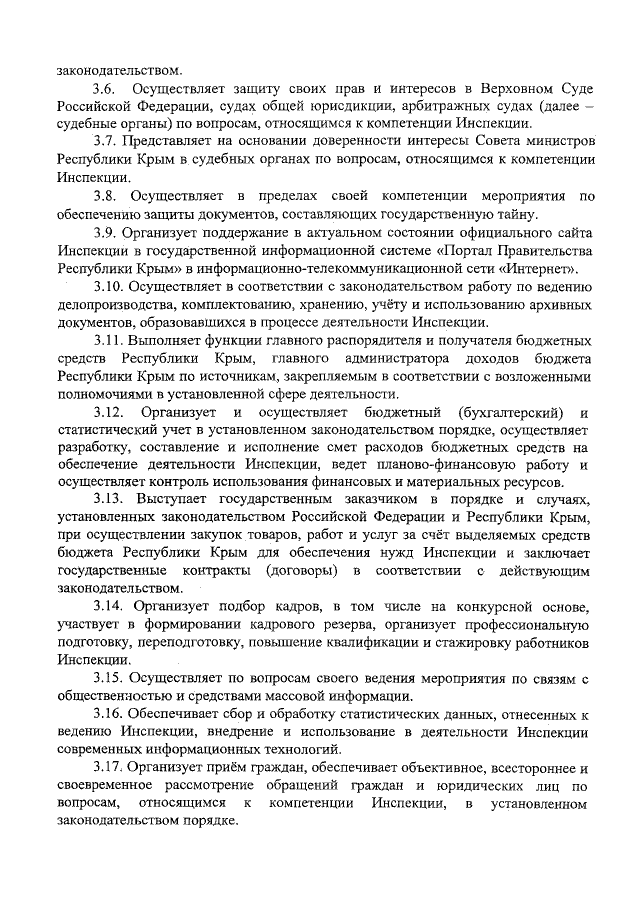 законодательством.

3.6. Осуществляет защиту своих прав и интересов в Верховном Суде Российской Федерации, судах общей юрисдикции, арбитражных судах (далее – судебные органы) по вопросам, относящимся к компетенции Инспекции.

3.7. Представляет на основании доверенности интересы Совета министров Республики Крым в судебных органах по вопросам, относящимся к компетенции Инспекции.

3.8. Осуществляет в пределах своей компетенции мероприятия по обеспечению защиты документов, составляющих государственную тайну.

3.9. Организует поддержание в актуальном состоянии официального сайта Инспекции в государственной информационной системе «Портал Правительства Республики Крым» в информационно-телекоммуникационной сети «Интернет».

3.10. Осуществляет в соответствии с законодательством работу по ведению делопроизводства, комплектованию, хранению, учёту и использованию архивных документов, образовавшихся в процессе деятельности Инспекции.

3.11. Выполняет функции главного распорядителя и получателя бюджетных средств Республики Крым, главного администратора доходов бюджета Республики Крым по источникам, закрепляемым в соответствии с возложенными полномочиями в установленной сфере деятельности.

3.12. Организует и осуществляет бюджетный (бухгалтерский) и статистический учет в установленном законодательством порядке, осуществляет разработку, составление и исполнение смет расходов бюджетных средств на обеспечение деятельности Инспекции, ведет планово-финансовую работу и осуществляет контроль использования финансовых и материальных ресурсов.

3.13. Выступает государственным заказчиком в порядке и случаях, установленных законодательством Российской Федерации и Республики Крым, при осуществлении закупок товаров, работ и услуг за счёт выделяемых средств бюджета Республики Крым для обеспечения нужд Инспекции и заключает государственные контракты (договоры) в соответствии с действующим законодательством.

3.14. Организует подбор кадров, в том числе на конкурсной основе, участвует в формировании кадрового резерва, организует профессиональную подготовку, переподготовку, повышение квалификации и стажировку работников Инспекции.

3.15. Осуществляет по вопросам своего ведения мероприятия по связям с общественностью и средствами массовой информации.

3.16. Обеспечивает сбор и обработку статистических данных, отнесенных к ведению Инспекции, внедрение и использование в деятельности Инспекции современных информационных технологий.

3.17. Организует приём граждан, обеспечивает объективное, всестороннее и своевременное рассмотрение обращений граждан и юридических лиц по вопросам, относящимся к компетенции Инспекции, в установленном законодательством порядке.